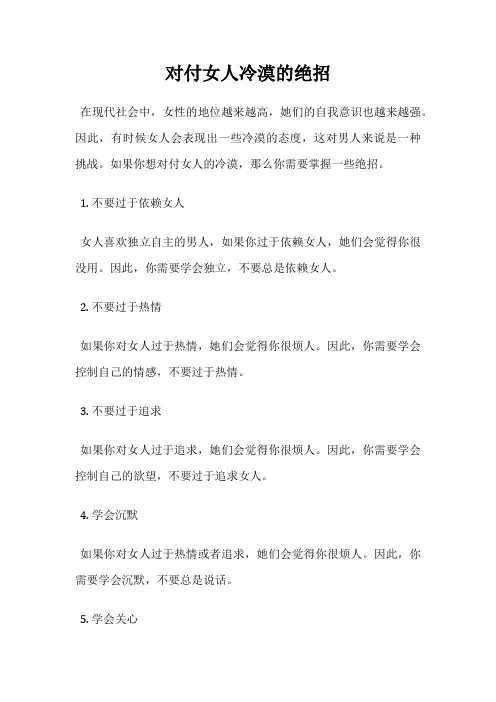 对付女人冷漠的绝招

在现代社会中，女性的地位越来越高，她们的自我意识也越来越强。因此，有时候女人会表现出一些冷漠的态度，这对男人来说是一种挑战。如果你想对付女人的冷漠，那么你需要掌握一些绝招。

1. 不要过于依赖女人

女人喜欢独立自主的男人，如果你过于依赖女人，她们会觉得你很没用。因此，你需要学会独立，不要总是依赖女人。

2. 不要过于热情

如果你对女人过于热情，她们会觉得你很烦人。因此，你需要学会控制自己的情感，不要过于热情。

3. 不要过于追求

如果你对女人过于追求，她们会觉得你很烦人。因此，你需要学会控制自己的欲望，不要过于追求女人。

4. 学会沉默

如果你对女人过于热情或者追求，她们会觉得你很烦人。因此，你需要学会沉默，不要总是说话。

5. 学会关心